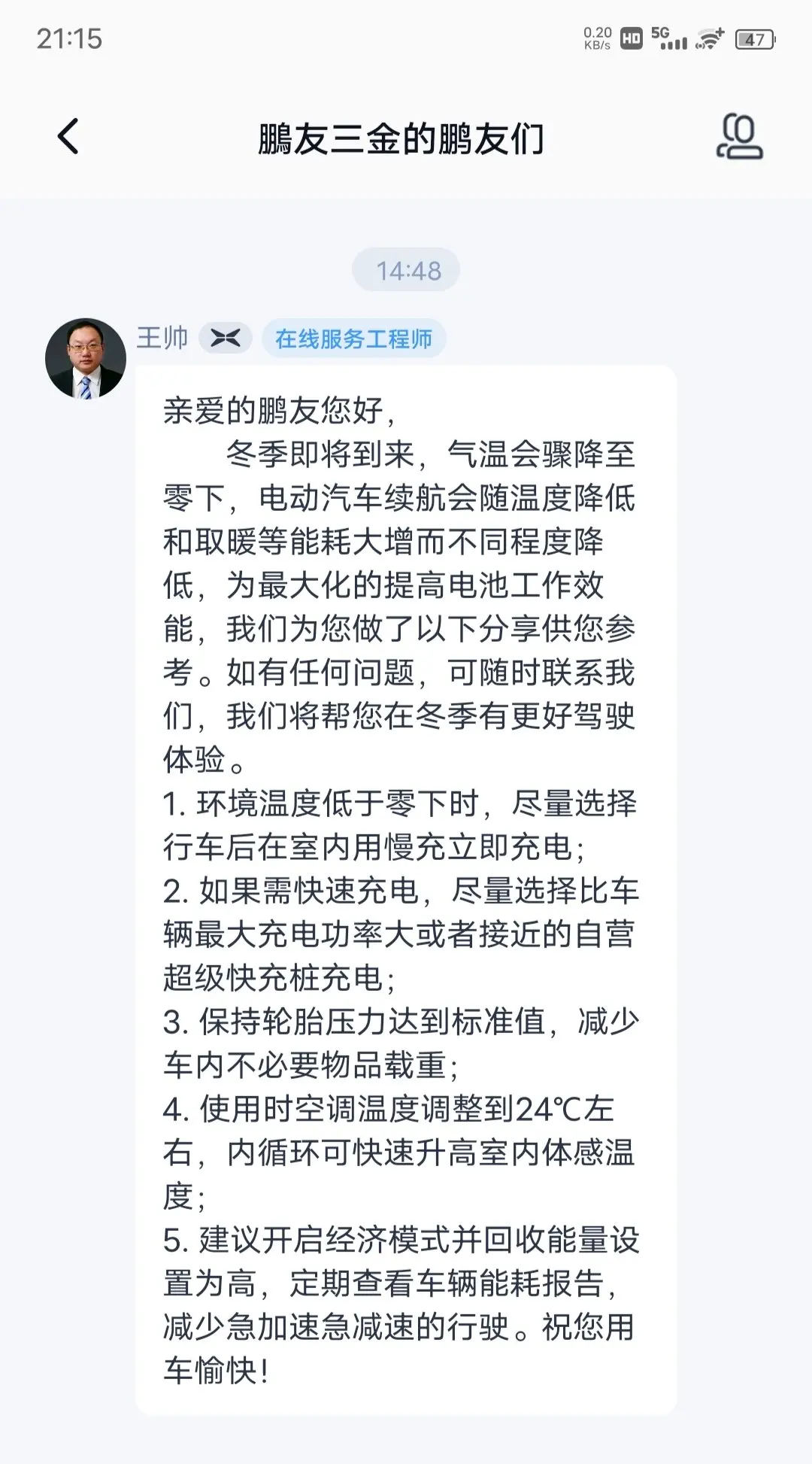 21:15

0.20 KB/s HD 5G 47

鹏友三金的鹏友们

14:48

王帅 在线服务工程师

亲爱的鹏友您好，

冬季即将到来，气温会骤降至零下，电动汽车续航会随温度降低和取暖等能耗大增而不同程度降低，为最大化的提高电池工作效能，我们为您做了以下分享供您参考。如有任何问题，可随时联系我们，我们将帮您在冬季有更好驾驶体验。

1. 环境温度低于零下时，尽量选择行车后在室内用慢充立即充电；
2. 如果需快速充电，尽量选择比车辆最大充电功率大或者接近的自营超级快充桩充电；
3. 保持轮胎压力达到标准值，减少车内不必要物品载重；
4. 使用时空调温度调整到24℃左右，内循环可快速升高室内体感温度；
5. 建议开启经济模式并回收能量设置为高，定期查看车辆能耗报告，减少急加速急减速的行驶。祝您用车愉快！